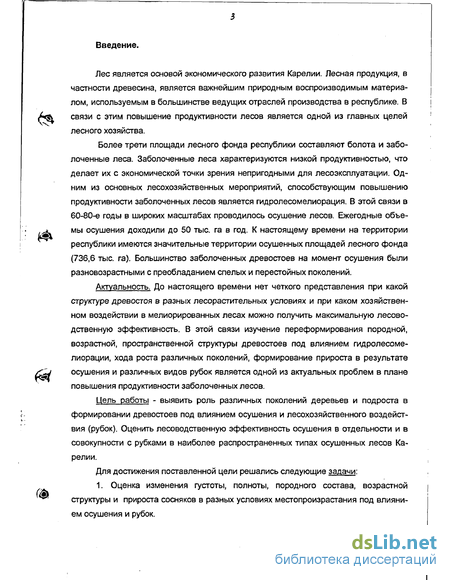 3

Введение.

Лес является основой экономического развития Карелии. Лесная продукция, в частности древесина, является важнейшим природным воспроизводимым материалом, используемым в большинстве ведущих отраслей производства в республике. В связи с этим повышение продуктивности лесов является одной из главных целей лесного хозяйства.

Более трети площади лесного фонда республики составляют болота и заболоченные леса. Заболоченные леса характеризуются низкой продуктивностью, что делает их с экономической точки зрения непригодными для лесоэксплуатации. Одним из основных лесохозяйственных мероприятий, способствующим повышению продуктивности заболоченных лесов является гидролесомелиорация. В этой связи в 60-80-е годы в широких масштабах проводилось осушение лесов. Ежегодные объемы осушения доходили до 50 тыс. га в год. К настоящему времени на территории республики имеются значительные территории осушенных площадей лесного фонда (736,6 тыс. га). Большинство заболоченных древостоев на момент осушения были разновозрастными с преобладанием спелых и перестойных поколений.

Актуальность. До настоящего времени нет четкого представления при какой структуре древостоя в разных лесорастительных условиях и при каком хозяйственном воздействии в мелиорированных лесах можно получить максимальную лесоводственную эффективность. В этой связи изучение переформирования породной, возрастной, пространственной структуры древостоев под влиянием гидролесомелиорации, хода роста различных поколений, формирование прироста в результате осушения и различных видов рубок является одной из актуальных проблем в плане повышения продуктивности заболоченных лесов.

Цель работы - выявить роль различных поколений деревьев и подроста в формировании древостоев под влиянием осушения и лесохозяйственного воздействия (рубок). Оценить лесоводственную эффективность осушения в отдельности и в совокупности с рубками в наиболее распространенных типах осушенных лесов Карелии.

Для достижения поставленной цели решались следующие задачи:

1. Оценка изменения густоты, полноты, породного состава, возрастной структуры и прироста сосняков в разных условиях местопроизрастания под влиянием осушения и рубок.

dsLib.net
библиотека диссертаций